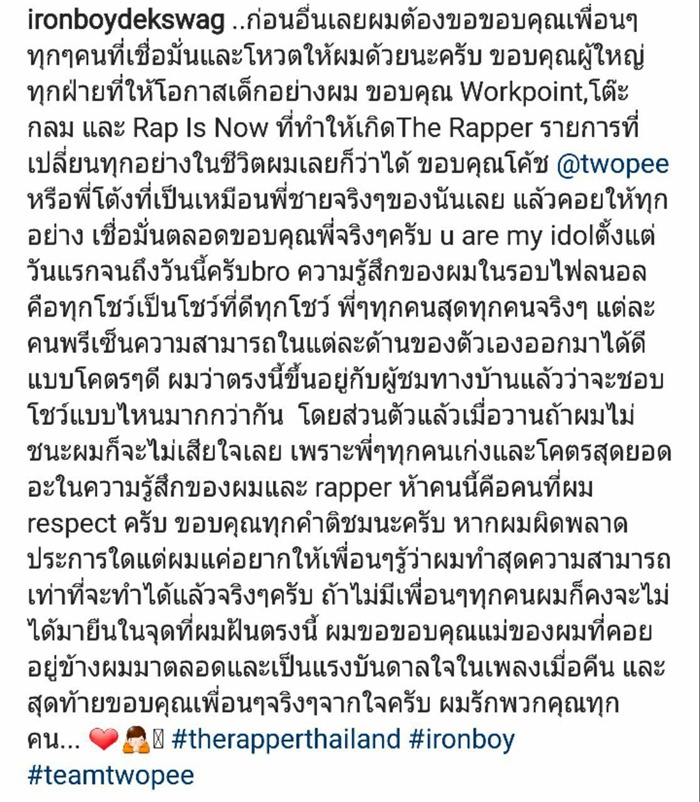 ironboydekswag ..ก่อนอื่นเลยผมต้องขอขอบคุณเพื่อนๆทุกๆคนที่เชื่อมั่นและโหวตให้ผมด้วยนะครับ ขอบคุณผู้ใหญ่ทุกฝ่ายที่ให้โอกาสเด็กอย่างผม ขอบคุณ Workpoint,โต๊ะกลม และ Rap Is Now ที่ทำให้เกิดThe Rapper รายการที่เปลี่ยนทุกอย่างในชีวิตผมเลยก็ว่าได้ ขอบคุณโค้ช @twopee หรือพี่โต้งที่เป็นเหมือนพี่ชายจริงๆของนันเลย แล้วคอยให้ทุกอย่าง เชื่อมั่นตลอดขอบคุณพี่จริงๆครับ u are my idolตั้งแต่วันแรกจนถึงวันนี้ครับbro ความรู้สึกของผมในรอบไฟลนอลคือทุกโชว์เป็นโชว์ที่ดีทุกโชว์ พี่ๆทุกคนสุดทุกคนจริงๆ แต่ละคนพรีเซ็นความสามารถในแต่ละด้านของตัวเองออกมาได้ดีแบบโคตรๆดี ผมว่าตรงนี้ขึ้นอยู่กับผู้ชมทางบ้านแล้วว่าจะชอบโชว์แบบไหนมากกว่ากัน โดยส่วนตัวแล้วเมื่อวานถ้าผมไม่ชนะผมก็จะไม่เสียใจเลย เพราะพี่ๆทุกคนเก่งและโคตรสุดยอดอะในความรู้สึกของผมและ rapper ห้าคนนี้คือคนที่ผม respect ครับ ขอบคุณทุกคำติชมนะครับ หากผมผิดพลาดประการใดแต่ผมแค่อยากให้เพื่อนๆรู้ว่าผมทำสุดความสามารถเท่าที่จะทำได้แล้วจริงๆครับ ถ้าไม่มีเพื่อนๆทุกคนผมก็คงจะไม่ได้มายืนในจุดที่ผมฝันตรงนี้ ผมขอขอบคุณแม่ของผมที่คอยอยู่ข้างผมมาตลอดและเป็นแรงบันดาลใจในเพลงเมื่อคืน และสุดท้ายขอบคุณเพื่อนๆจริงๆจากใจครับ ผมรักพวกคุณทุกคน... ❤🙇 #therapperthailand #ironboy #teamtwopee